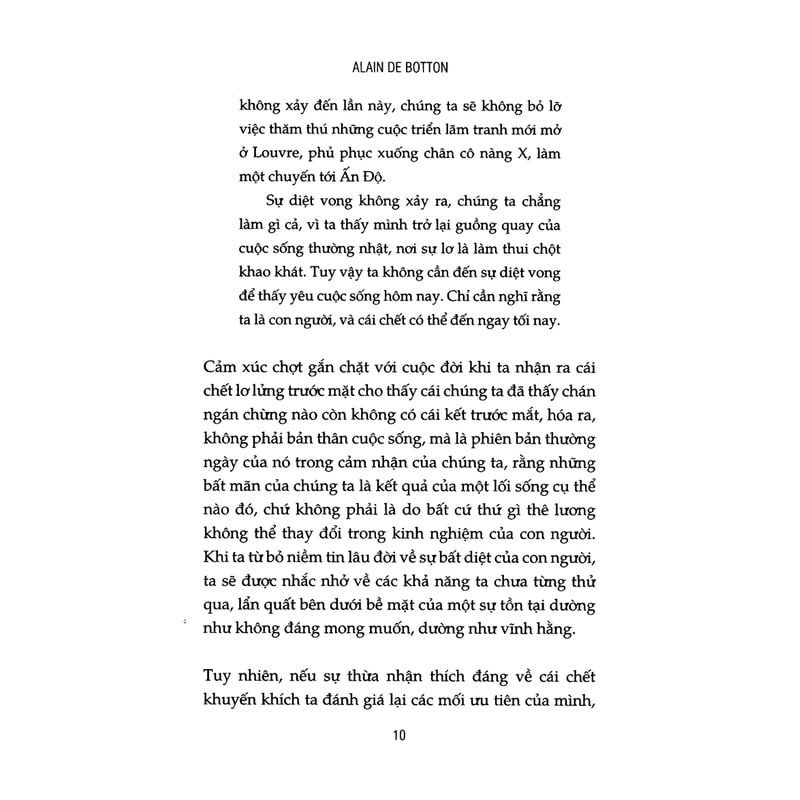 ALAIN DE BOTTON

không xảy đến lần này, chúng ta sẽ không bỏ lỡ việc thăm thú những cuộc triển lãm tranh mới mở ở Louvre, phủ phục xuống chân cô nàng X, làm một chuyến tới Ấn Độ.

Sự diệt vong không xảy ra, chúng ta chẳng làm gì cả, vì ta thấy mình trở lại guồng quay của cuộc sống thường nhật, nơi sự lơ là làm thui chột khao khát. Tuy vậy ta không cần đến sự diệt vong để thấy yêu cuộc sống hôm nay. Chỉ cần nghĩ rằng ta là con người, và cái chết có thể đến ngay tối nay.

Cảm xúc chợt gắn chặt với cuộc đời khi ta nhận ra cái chết lơ lửng trước mặt cho thấy cái chúng ta đã thấy chán ngán chừng nào còn không có cái kết trước mắt, hóa ra, không phải bản thân cuộc sống, mà là phiên bản thường ngày của nó trong cảm nhận của chúng ta, rằng những bất mãn của chúng ta là kết quả của một lối sống cụ thể nào đó, chứ không phải là do bất cứ thứ gì thê lương không thể thay đổi trong kinh nghiệm của con người. Khi ta từ bỏ niềm tin lâu đời về sự bất diệt của con người, ta sẽ được nhắc nhở về các khả năng ta chưa từng thử qua, lẩn quất bên dưới bề mặt của một sự tồn tại dường như không đáng mong muốn, dường như vĩnh hằng.

Tuy nhiên, nếu sự thừa nhận thích đáng về cái chết khuyến khích ta đánh giá lại các mối ưu tiên của mình,

10